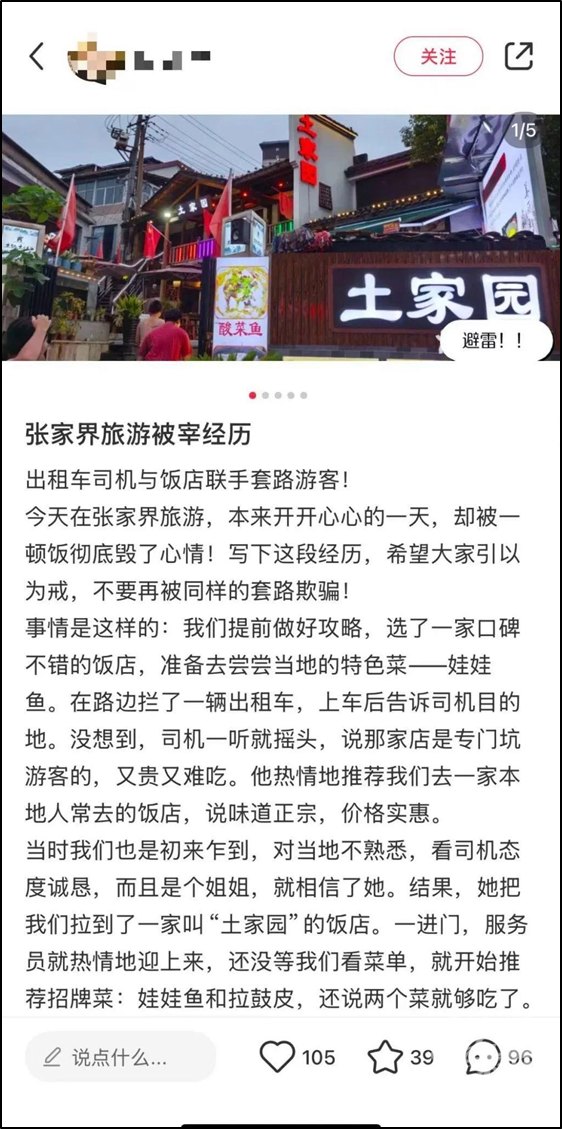 关注

1/5

土家园

土家园

酸菜鱼

土家园

避雷！！

张家界旅游被宰经历

出租车司机与饭店联手套路游客！

今天在张家界旅游，本来开开心心的一天，却被一顿饭彻底毁了心情！写下这段经历，希望大家引以为戒，不要再被同样的套路欺骗！

事情是这样的：我们提前做好攻略，选了一家口碑不错的饭店，准备去尝尝当地的特色菜——娃娃鱼。在路边拦了一辆出租车，上车后告诉司机目的地。没想到，司机一听就摇头，说那家店是专门坑游客的，又贵又难吃。他热情地推荐我们去一家本地人常去的饭店，说味道正宗，价格实惠。

当时我们也是初来乍到，对当地不熟悉，看司机态度诚恳，而且是个姐姐，就相信了她。结果，她把我们拉到了一家叫“土家园”的饭店。一进门，服务员就热情地迎上来，还没等我们看菜单，就开始推荐招牌菜：娃娃鱼和拉鼓皮，还说两个菜就够吃了。

说点什么...

105

39

96